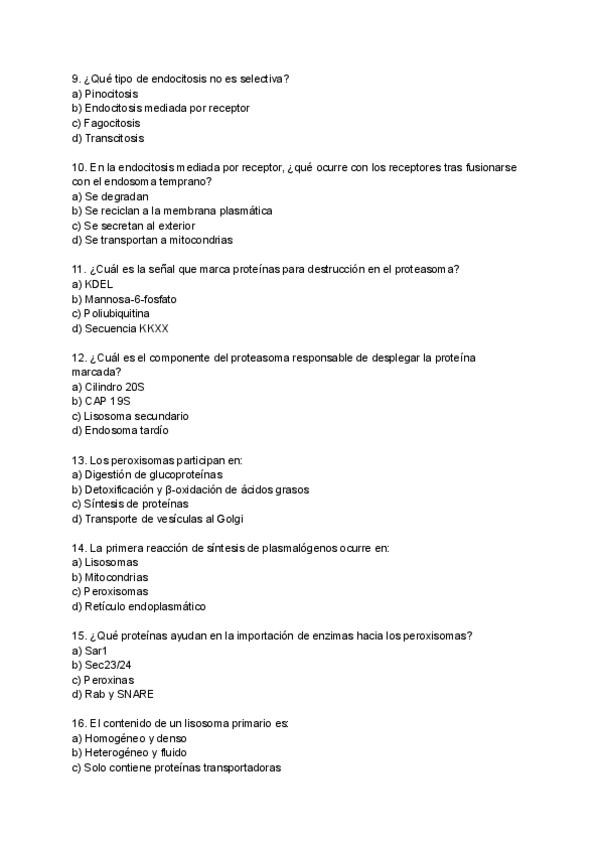 9. ¿Qué tipo de endocitosis no es selectiva?
a) Pinocitosis
b) Endocitosis mediada por receptor
c) Fagocitosis
d) Transcitosis

10. En la endocitosis mediada por receptor, ¿qué ocurre con los receptores tras fusionarse con el endosoma temprano?
a) Se degradan
b) Se reciclan a la membrana plasmática
c) Se secretan al exterior
d) Se transportan a mitocondrias

11. ¿Cuál es la señal que marca proteínas para destrucción en el proteasoma?
a) KDEL
b) Mannosa-6-fosfato
c) Poliubiquitina
d) Secuencia KKXX

12. ¿Cuál es el componente del proteasoma responsable de desplegar la proteína marcada?
a) Cilindro 20S
b) CAP 19S
c) Lisosoma secundario
d) Endosoma tardío

13. Los peroxisomas participan en:
a) Digestión de glucoproteínas
b) Detoxificación y β-oxidación de ácidos grasos
c) Síntesis de proteínas
d) Transporte de vesículas al Golgi

14. La primera reacción de síntesis de plasmalógenos ocurre en:
a) Lisosomas
b) Mitocondrias
c) Peroxisomas
d) Retículo endoplasmático

15. ¿Qué proteínas ayudan en la importación de enzimas hacia los peroxisomas?
a) Sar1
b) Sec23/24
c) Peroxinas
d) Rab y SNARE

16. El contenido de un lisosoma primario es:
a) Homogéneo y denso
b) Heterogéneo y fluido
c) Solo contiene proteínas transportadoras